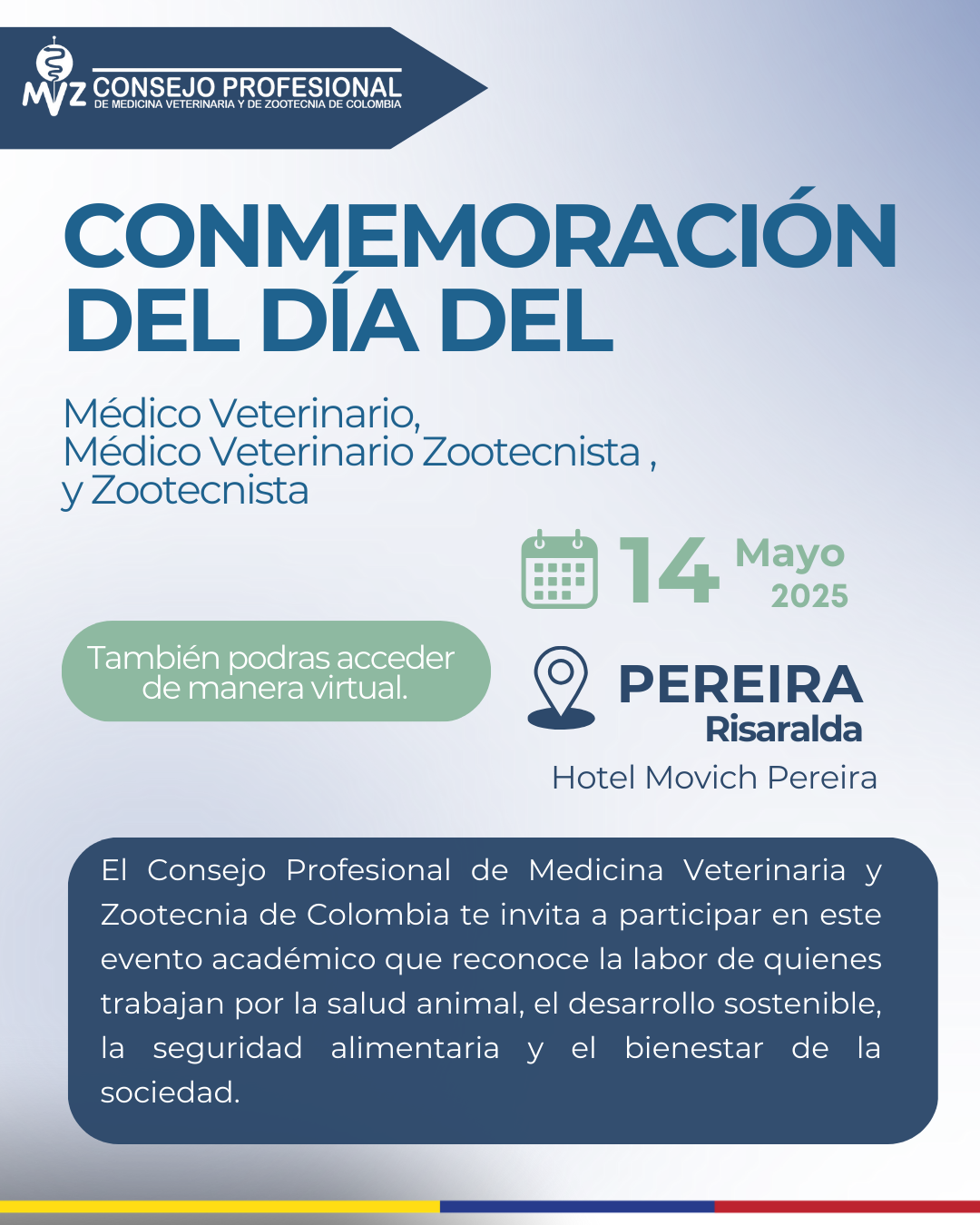 MVZ CONSEJO PROFESIONAL
DE MEDICINA VETERINARIA Y DE ZOOTECNIA DE COLOMBIA

CONMEMORACIÓN DEL DÍA DEL

Médico Veterinario,
Médico Veterinario Zootecnista ,
y Zootecnista

14 Mayo 2025

También podras acceder de manera virtual.

PEREIRA
Risaralda
Hotel Movich Pereira

El Consejo Profesional de Medicina Veterinaria y Zootecnia de Colombia te invita a participar en este evento académico que reconoce la labor de quienes trabajan por la salud animal, el desarrollo sostenible, la seguridad alimentaria y el bienestar de la sociedad.